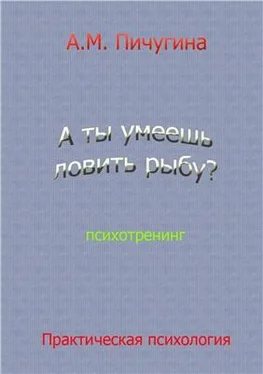 А.М. Пичугина

А ты умеешь ловить рыбу?

психотренинг

Практическая психология